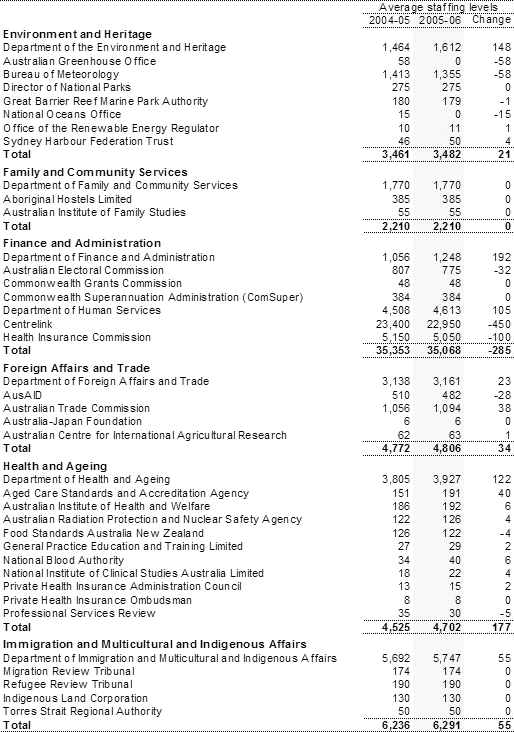 | | Average staffing levels | | |
|---|---|---|---|
| | 2004-05 | 2005-06 | Change |
| **Environment and Heritage** | | | |
| Department of the Environment and Heritage | 1,464 | 1,612 | 148 |
| Australian Greenhouse Office | 58 | 0 | -58 |
| Bureau of Meteorology | 1,413 | 1,355 | -58 |
| Director of National Parks | 275 | 275 | 0 |
| Great Barrier Reef Marine Park Authority | 180 | 179 | -1 |
| National Oceans Office | 15 | 0 | -15 |
| Office of the Renewable Energy Regulator | 10 | 11 | 1 |
| Sydney Harbour Federation Trust | 46 | 50 | 4 |
| **Total** | **3,461** | **3,482** | **21** |
| **Family and Community Services** | | | |
| Department of Family and Community Services | 1,770 | 1,770 | 0 |
| Aboriginal Hostels Limited | 385 | 385 | 0 |
| Australian Institute of Family Studies | 55 | 55 | 0 |
| **Total** | **2,210** | **2,210** | **0** |
| **Finance and Administration** | | | |
| Department of Finance and Administration | 1,056 | 1,248 | 192 |
| Australian Electoral Commission | 807 | 775 | -32 |
| Commonwealth Grants Commission | 48 | 48 | 0 |
| Commonwealth Superannuation Administration (ComSuper) | 384 | 384 | 0 |
| Department of Human Services | 4,508 | 4,613 | 105 |
| Centrelink | 23,400 | 22,950 | -450 |
| Health Insurance Commission | 5,150 | 5,050 | -100 |
| **Total** | **35,353** | **35,068** | **-285** |
| **Foreign Affairs and Trade** | | | |
| Department of Foreign Affairs and Trade | 3,138 | 3,161 | 23 |
| AusAID | 510 | 482 | -28 |
| Australian Trade Commission | 1,056 | 1,094 | 38 |
| Australia-Japan Foundation | 6 | 6 | 0 |
| Australian Centre for International Agricultural Research | 62 | 63 | 1 |
| **Total** | **4,772** | **4,806** | **34** |
| **Health and Ageing** | | | |
| Department of Health and Ageing | 3,805 | 3,927 | 122 |
| Aged Care Standards and Accreditation Agency | 151 | 191 | 40 |
| Australian Institute of Health and Welfare | 186 | 192 | 6 |
| Australian Radiation Protection and Nuclear Safety Agency | 122 | 126 | 4 |
| Food Standards Australia New Zealand | 126 | 122 | -4 |
| General Practice Education and Training Limited | 27 | 29 | 2 |
| National Blood Authority | 34 | 40 | 6 |
| National Institute of Clinical Studies Australia Limited | 18 | 22 | 4 |
| Private Health Insurance Administration Council | 13 | 15 | 2 |
| Private Health Insurance Ombudsman | 8 | 8 | 0 |
| Professional Services Review | 35 | 30 | -5 |
| **Total** | **4,525** | **4,702** | **177** |
| **Immigration and Multicultural and Indigenous Affairs** | | | |
| Department of Immigration and Multicultural and Indigenous Affairs | 5,692 | 5,747 | 55 |
| Migration Review Tribunal | 174 | 174 | 0 |
| Refugee Review Tribunal | 190 | 190 | 0 |
| Indigenous Land Corporation | 130 | 130 | 0 |
| Torres Strait Regional Authority | 50 | 50 | 0 |
| **Total** | **6,236** | **6,291** | **55** |